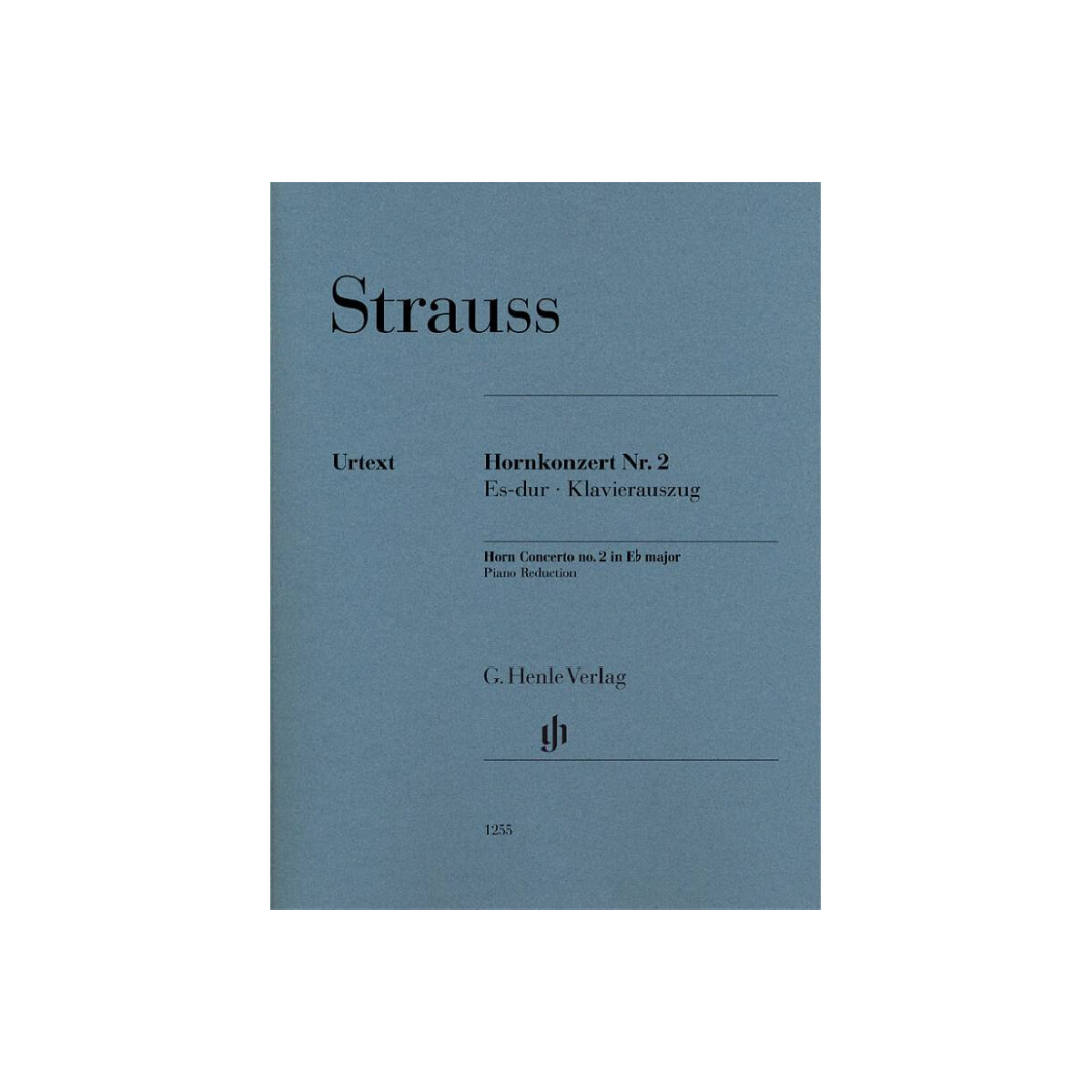 Strauss

Urtext

Hornkonzert Nr. 2
Es-dur · Klavierauszug

Horn Concerto no. 2 in E♭ major
Piano Reduction

G. Henle Verlag

gh

1255